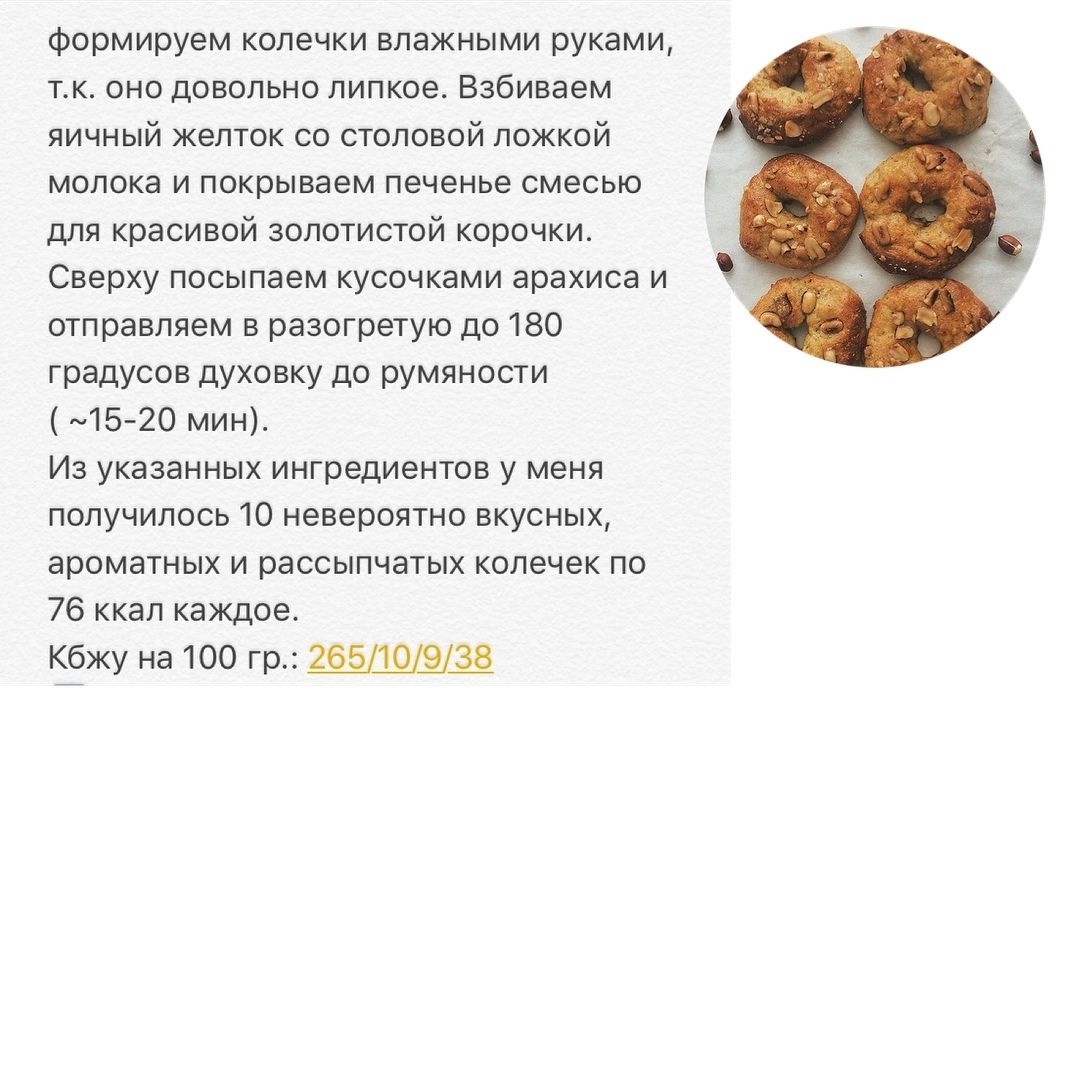 формируем колечки влажными руками, т.к. оно довольно липкое. Взбиваем яичный желток со столовой ложкой молока и покрываем печенье смесью для красивой золотистой корочки. Сверху посыпаем кусочками арахиса и отправляем в разогретую до 180 градусов духовку до румяности ( ~15-20 мин).
Из указанных ингредиентов у меня получилось 10 невероятно вкусных, ароматных и рассыпчатых колечек по 76 ккал каждое.
Кбжу на 100 гр.: 265/10/9/38